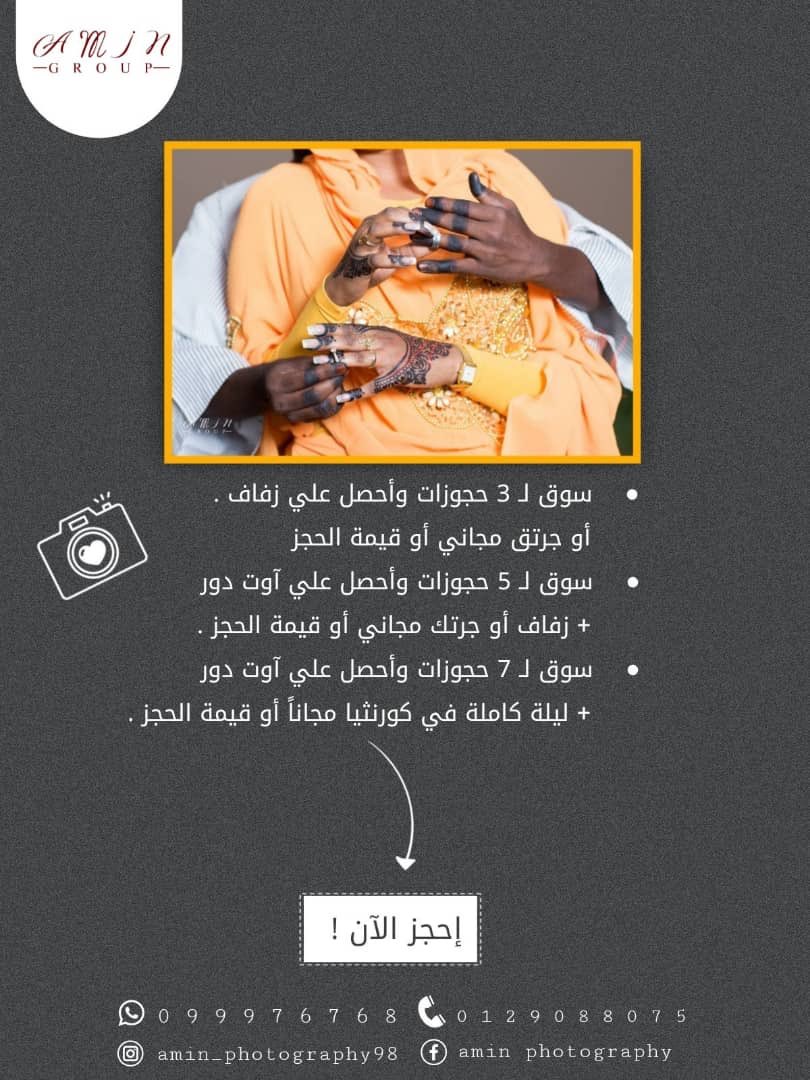 AMIN
GROUP

• سوق لـ 3 حجوزات وأحصل علي زفاف .
أو جرتق مجاني أو قيمة الحجز
• سوق لـ 5 حجوزات وأحصل علي آوت دور
+ زفاف أو جرتك مجاني أو قيمة الحجز .
• سوق لـ 7 حجوزات وأحصل علي آوت دور
+ ليلة كاملة في كورنثيا مجاناً أو قيمة الحجز .

إحجز الآن !

099976768 0129088075
amin_photography98 amin photography